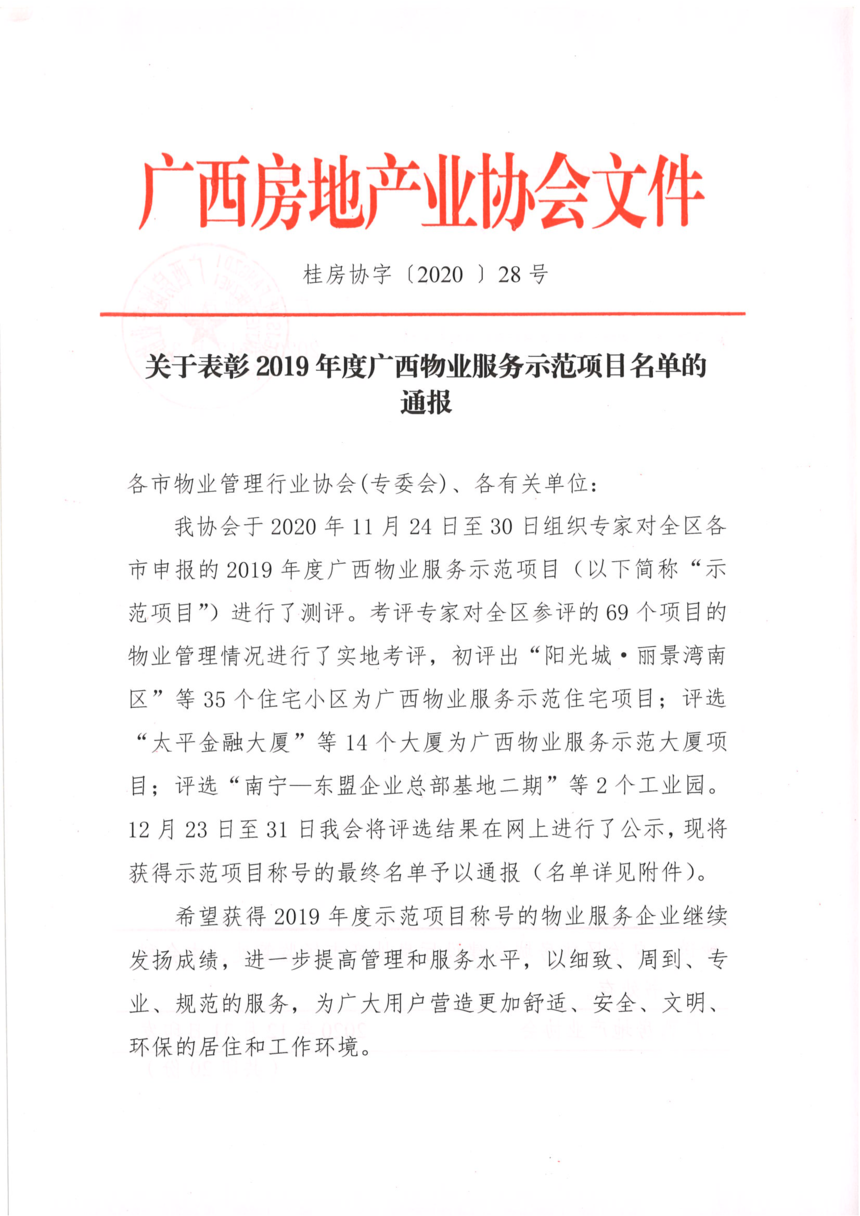 广西房地产业协会文件

桂房协字〔2020 〕28 号

关于表彰 2019 年度广西物业服务示范项目名单的通报

各市物业管理行业协会(专委会)、各有关单位:

我协会于 2020 年 11 月 24 日至 30 日组织专家对全区各市申报的 2019 年度广西物业服务示范项目（以下简称“示范项目”）进行了测评。考评专家对全区参评的 69 个项目的物业管理情况进行了实地考评，初评出“阳光城·丽景湾南区”等 35 个住宅小区为广西物业服务示范住宅项目；评选“太平金融大厦”等 14 个大厦为广西物业服务示范大厦项目；评选“南宁—东盟企业总部基地二期”等 2 个工业园。12 月 23 日至 31 日我会将评选结果在网上进行了公示，现将获得示范项目称号的最终名单予以通报（名单详见附件）。

希望获得 2019 年度示范项目称号的物业服务企业继续发扬成绩，进一步提高管理和服务水平，以细致、周到、专业、规范的服务，为广大用户营造更加舒适、安全、文明、环保的居住和工作环境。